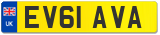 UK
EV61 AVA